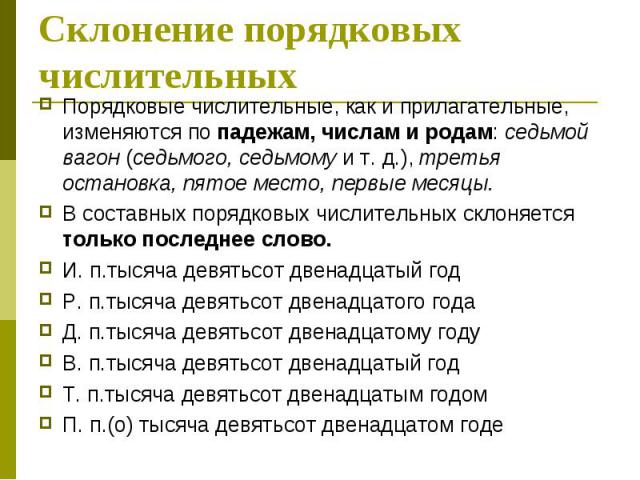 Склонение порядковых числительных

Порядковые числительные, как и прилагательные, изменяются по падежам, числам и родам: седьмой вагон (седьмого, седьмому и т. д.), третья остановка, пятое место, первые месяцы.

В составных порядковых числительных склоняется только последнее слово.

И. п.тысяча девятьсот двенадцатый год

Р. п.тысяча девятьсот двенадцатого года

Д. п.тысяча девятьсот двенадцатому году

В. п.тысяча девятьсот двенадцатый год

Т. п.тысяча девятьсот двенадцатым годом

П. п.(о) тысяча девятьсот двенадцатом годе